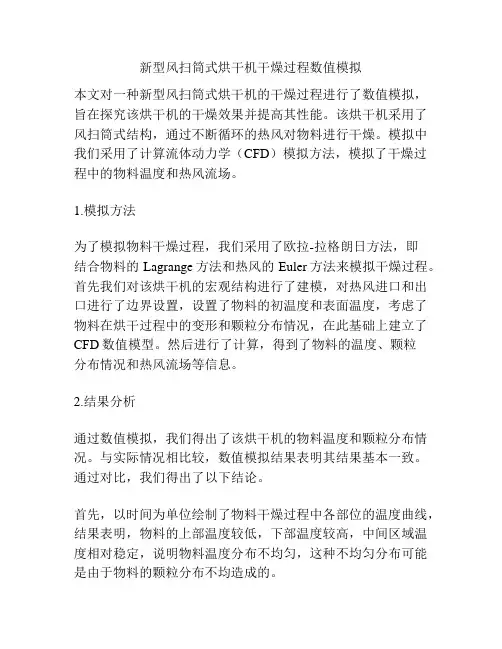 新型风扫筒式烘干机干燥过程数值模拟

本文对一种新型风扫筒式烘干机的干燥过程进行了数值模拟，旨在探究该烘干机的干燥效果并提高其性能。该烘干机采用了风扫筒式结构，通过不断循环的热风对物料进行干燥。模拟中我们采用了计算流体动力学（CFD）模拟方法，模拟了干燥过程中的物料温度和热风流场。

1.模拟方法

为了模拟物料干燥过程，我们采用了欧拉-拉格朗日方法，即结合物料的 Lagrange 方法和热风的 Euler 方法来模拟干燥过程。首先我们对该烘干机的宏观结构进行了建模，对热风进口和出口进行了边界设置，设置了物料的初温度和表面温度，考虑了物料在烘干过程中的变形和颗粒分布情况，在此基础上建立了 CFD 数值模型。然后进行了计算，得到了物料的温度、颗粒分布情况和热风流场等信息。

2.结果分析

通过数值模拟，我们得出了该烘干机的物料温度和颗粒分布情况。与实际情况相比较，数值模拟结果表明其结果基本一致。通过对比，我们得出了以下结论。

首先，以时间为单位绘制了物料干燥过程中各部位的温度曲线，结果表明，物料的上部温度较低，下部温度较高，中间区域温度相对稳定，说明物料温度分布不均匀，这种不均匀分布可能是由于物料的颗粒分布不均造成的。